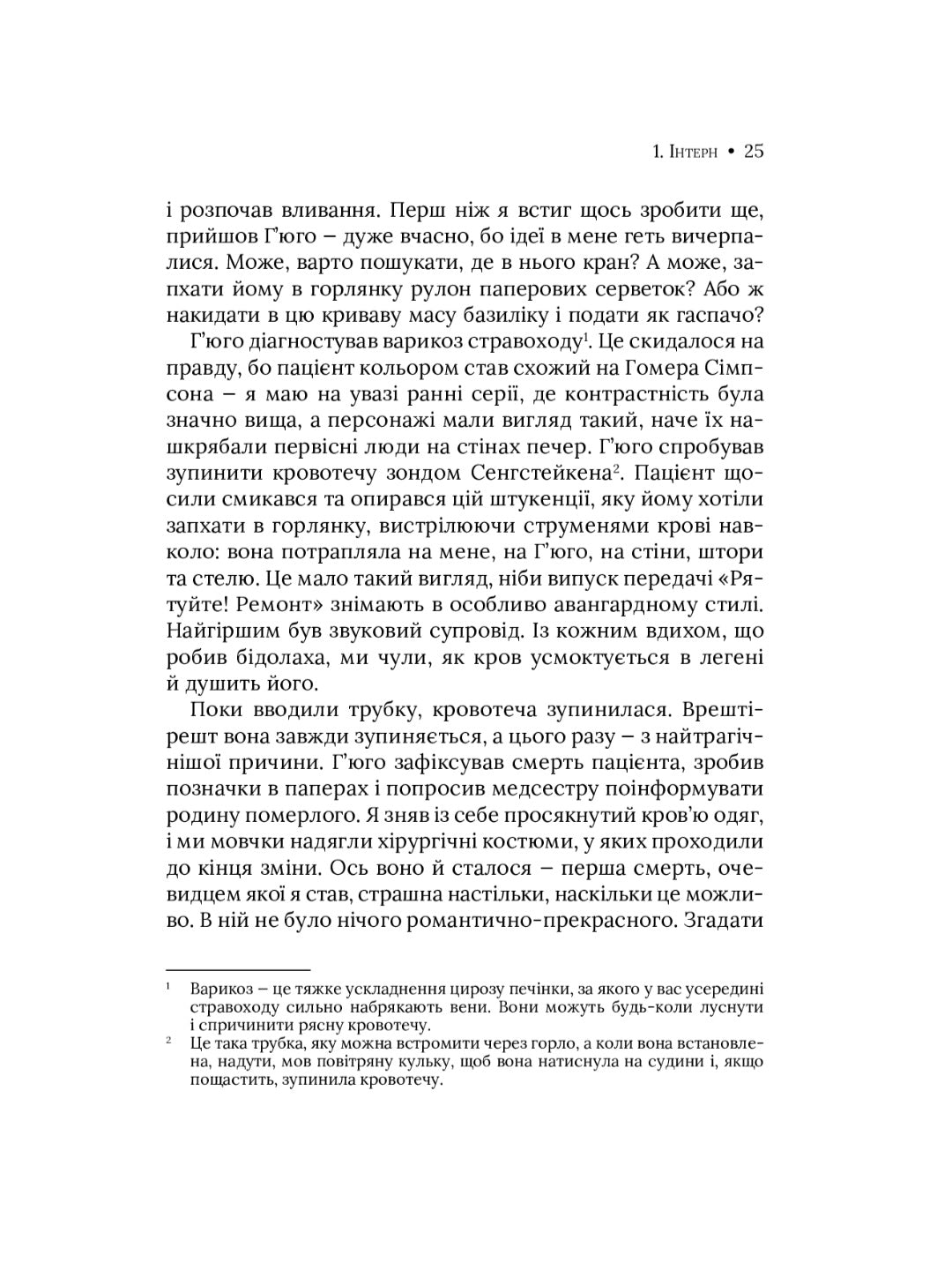 1. Інтерн • 25

і розпочав вливання. Перш ніж я встиг щось зробити ще, прийшов Г'юго – дуже вчасно, бо ідеї в мене геть вичерпалися. Може, варто пошукати, де в нього кран? А може, запхати йому в горлянку рулон паперових серветок? Або ж накидати в цю криваву масу базиліку і подати як гаспачо?

Г'юго діагностував варикоз стравоходу$^1$. Це скидалося на правду, бо пацієнт кольором став схожий на Гомера Сімпсона – я маю на увазі ранні серії, де контрастність була значно вища, а персонажі мали вигляд такий, наче їх нашкрябали первісні люди на стінах печер. Г'юго спробував зупинити кровотечу зондом Сенгстейкена$^2$. Пацієнт щосили смикався та опирався цій штукенції, яку йому хотіли запхати в горлянку, вистрілюючи струменями крові навколо: вона потрапляла на мене, на Г'юго, на стіни, штори та стелю. Це мало такий вигляд, ніби випуск передачі «Рятуйте! Ремонт» знімають в особливо авангардному стилі. Найгіршим був звуковий супровід. Із кожним вдихом, що робив бідолаха, ми чули, як кров усмоктується в легені й душить його.

Поки вводили трубку, кровотеча зупинилася. Врешті-решт вона завжди зупиняється, а цього разу – з найтрагічнішої причини. Г'юго зафіксував смерть пацієнта, зробив позначки в паперах і попросив медсестру поінформувати родину померлого. Я зняв із себе просякнутий кров'ю одяг, і ми мовчки надягли хірургічні костюми, у яких проходили до кінця зміни. Ось воно й сталося – перша смерть, очевидцем якої я став, страшна настільки, наскільки це можливо. В ній не було нічого романтично-прекрасного. Згадати

$^1$ Варикоз – це тяжке ускладнення цирозу печінки, за якого у вас усередині стравоходу сильно набрякають вени. Вони можуть будь-коли луснути і спричинити рясну кровотечу.

$^2$ Це така трубка, яку можна встромити через горло, а коли вона встановлена, надути, мов повітряну кульку, щоб вона натиснула на судини і, якщо пощастить, зупинила кровотечу.